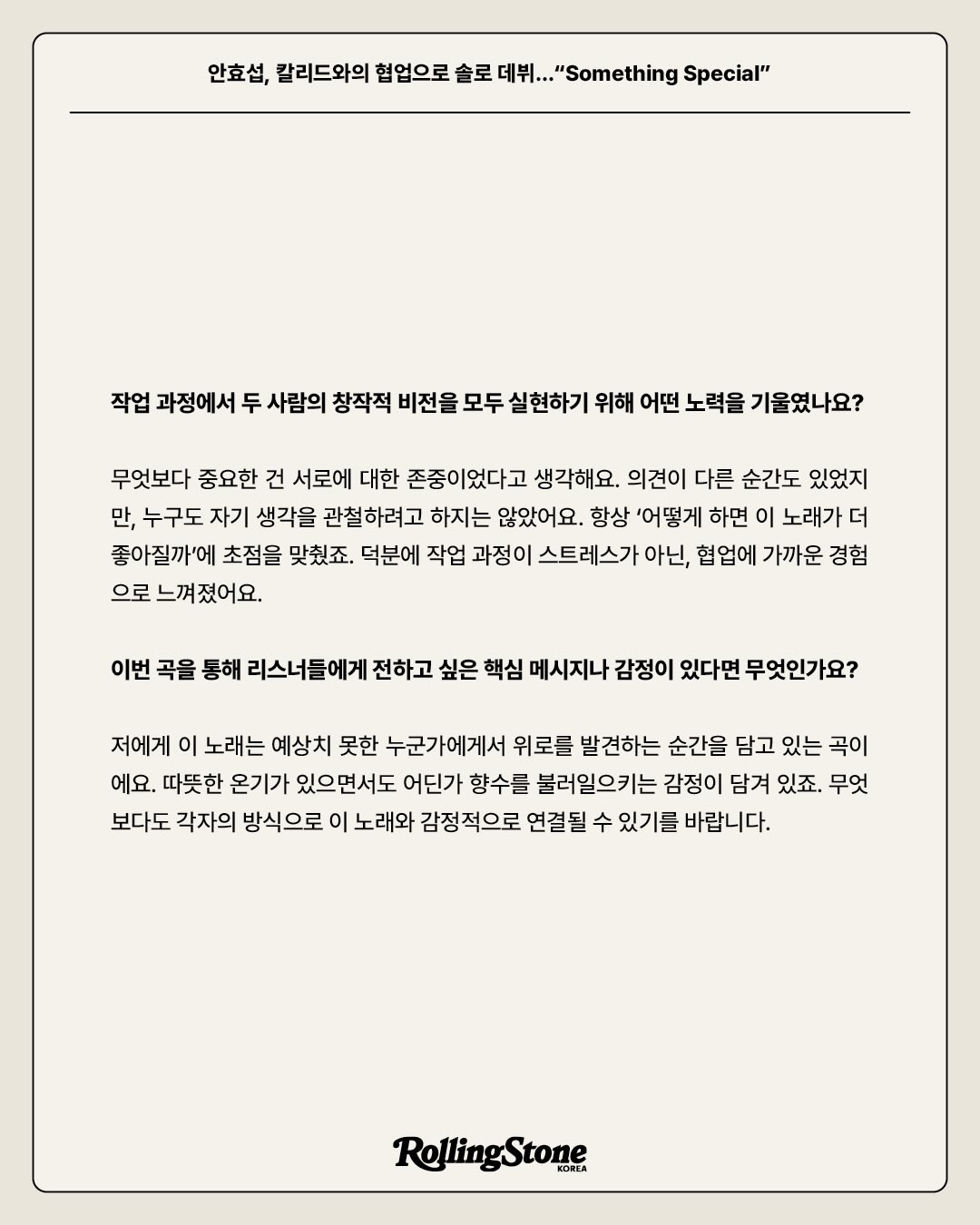 안효섭, 칼리드와의 협업으로 솔로 데뷔..."Something Special"

작업 과정에서 두 사람의 창작적 비전을 모두 실현하기 위해 어떤 노력을 기울였나요?

무엇보다 중요한 건 서로에 대한 존중이었다고 생각해요. 의견이 다른 순간도 있었지만, 누구도 자기 생각을 관철하려고 하지는 않았어요. 항상 '어떻게 하면 이 노래가 더 좋아질까'에 초점을 맞췄죠. 덕분에 작업 과정이 스트레스가 아닌, 협업에 가까운 경험으로 느껴졌어요.

이번 곡을 통해 리스너들에게 전하고 싶은 핵심 메시지나 감정이 있다면 무엇인가요?

저에게 이 노래는 예상치 못한 누군가에게서 위로를 발견하는 순간을 담고 있는 곡이에요. 따뜻한 온기가 있으면서도 어딘가 향수를 불러일으키는 감정이 담겨 있죠. 무엇보다도 각자의 방식으로 이 노래와 감정적으로 연결될 수 있기를 바랍니다.

RollingStone
KOREA